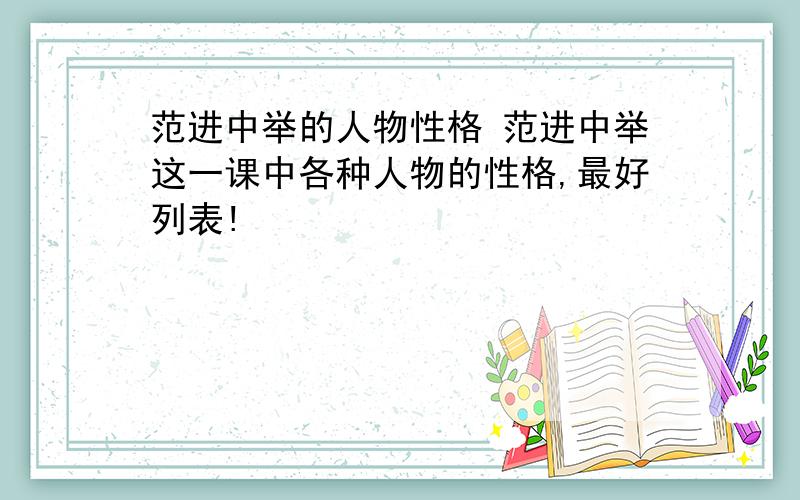 范进中举的人物性格 范进中举这一课中各种人物的性格,最好列表!